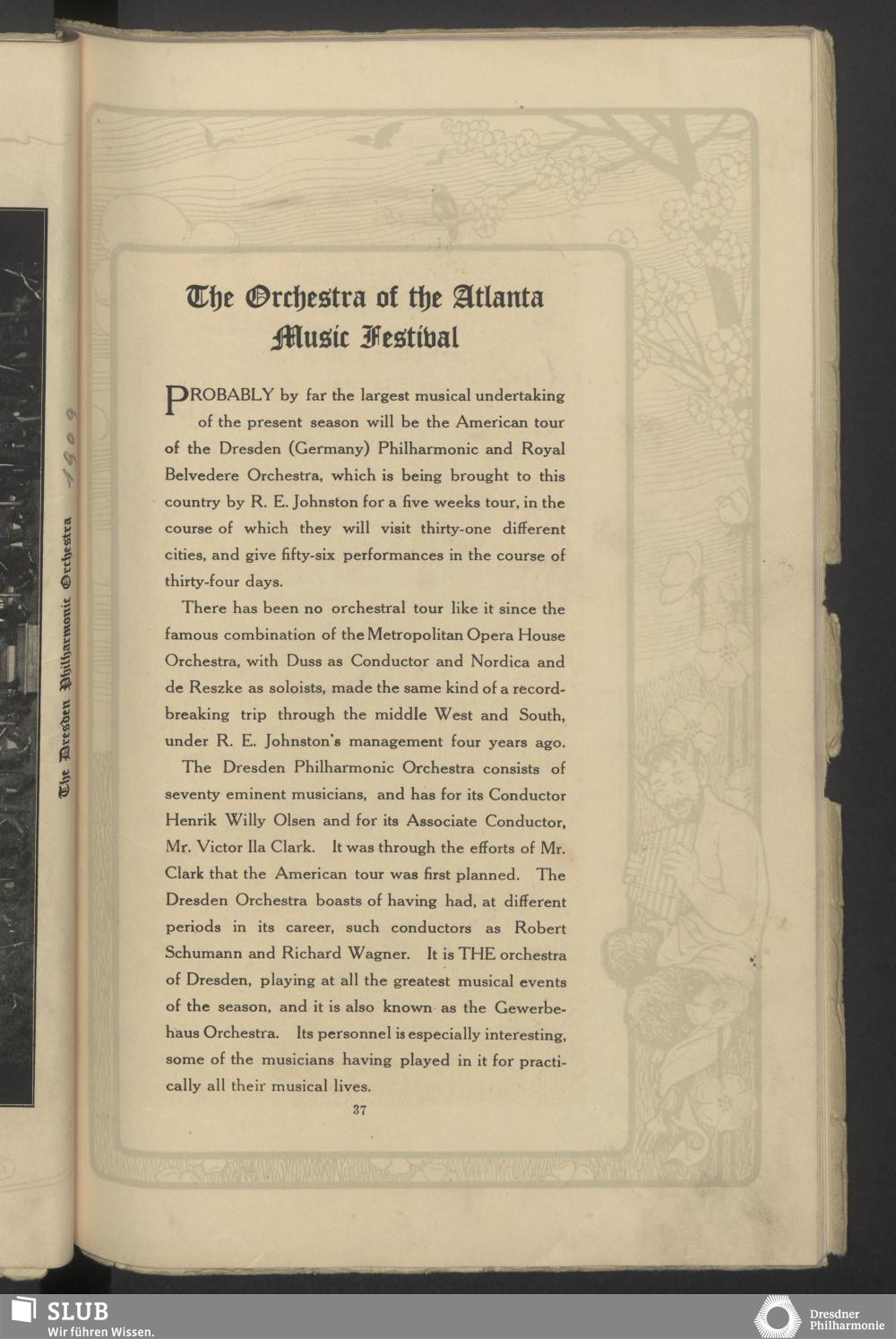 The Dresden Philharmonic Orchestra

1909

The Orchestra of the Atlanta Music Festival

PROBABLY by far the largest musical undertaking of the present season will be the American tour of the Dresden (Germany) Philharmonic and Royal Belvedere Orchestra, which is being brought to this country by R. E. Johnston for a five weeks tour, in the course of which they will visit thirty-one different cities, and give fifty-six performances in the course of thirty-four days.

There has been no orchestral tour like it since the famous combination of the Metropolitan Opera House Orchestra, with Duss as Conductor and Nordica and de Reszke as soloists, made the same kind of a record-breaking trip through the middle West and South, under R. E. Johnston's management four years ago.

The Dresden Philharmonic Orchestra consists of seventy eminent musicians, and has for its Conductor Henrik Willy Olsen and for its Associate Conductor, Mr. Victor Ila Clark. It was through the efforts of Mr. Clark that the American tour was first planned. The Dresden Orchestra boasts of having had, at different periods in its career, such conductors as Robert Schumann and Richard Wagner. It is THE orchestra of Dresden, playing at all the greatest musical events of the season, and it is also known as the Gewerbehaus Orchestra. Its personnel is especially interesting, some of the musicians having played in it for practically all their musical lives.

37

SLUB
Wir führen Wissen.

Dresdner Philharmonie